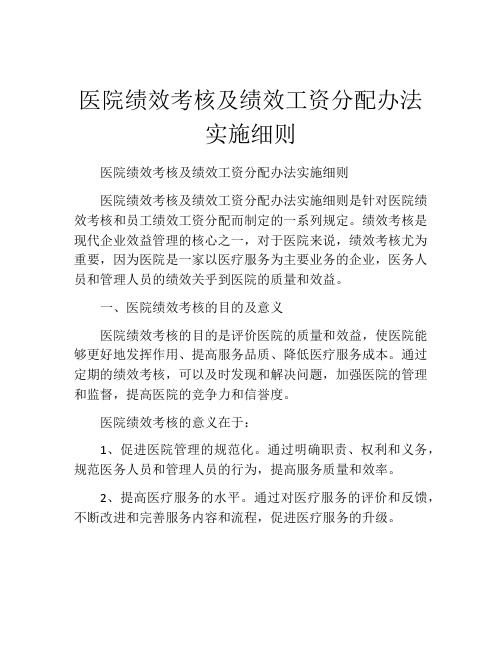 医院绩效考核及绩效工资分配办法实施细则

医院绩效考核及绩效工资分配办法实施细则

医院绩效考核及绩效工资分配办法实施细则是针对医院绩效考核和员工绩效工资分配而制定的一系列规定。绩效考核是现代企业效益管理的核心之一，对于医院来说，绩效考核尤为重要，因为医院是一家以医疗服务为主要业务的企业，医务人员和管理人员的绩效关乎到医院的质量和效益。

一、医院绩效考核的目的及意义

医院绩效考核的目的是评价医院的质量和效益，使医院能够更好地发挥作用、提高服务品质、降低医疗服务成本。通过定期的绩效考核，可以及时发现和解决问题，加强医院的管理和监督，提高医院的竞争力和信誉度。

医院绩效考核的意义在于：

1、促进医院管理的规范化。通过明确职责、权利和义务，规范医务人员和管理人员的行为，提高服务质量和效率。

2、提高医疗服务的水平。通过对医疗服务的评价和反馈，不断改进和完善服务内容和流程，促进医疗服务的升级。